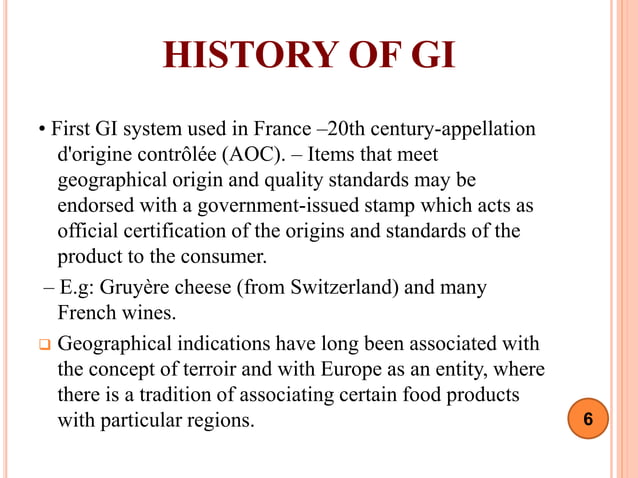 HISTORY OF GI

• First GI system used in France –20th century-appellation d'origine contrôlée (AOC). – Items that meet geographical origin and quality standards may be endorsed with a government-issued stamp which acts as official certification of the origins and standards of the product to the consumer.

– E.g: Gruyère cheese (from Switzerland) and many French wines.

❑ Geographical indications have long been associated with the concept of terroir and with Europe as an entity, where there is a tradition of associating certain food products with particular regions.

6